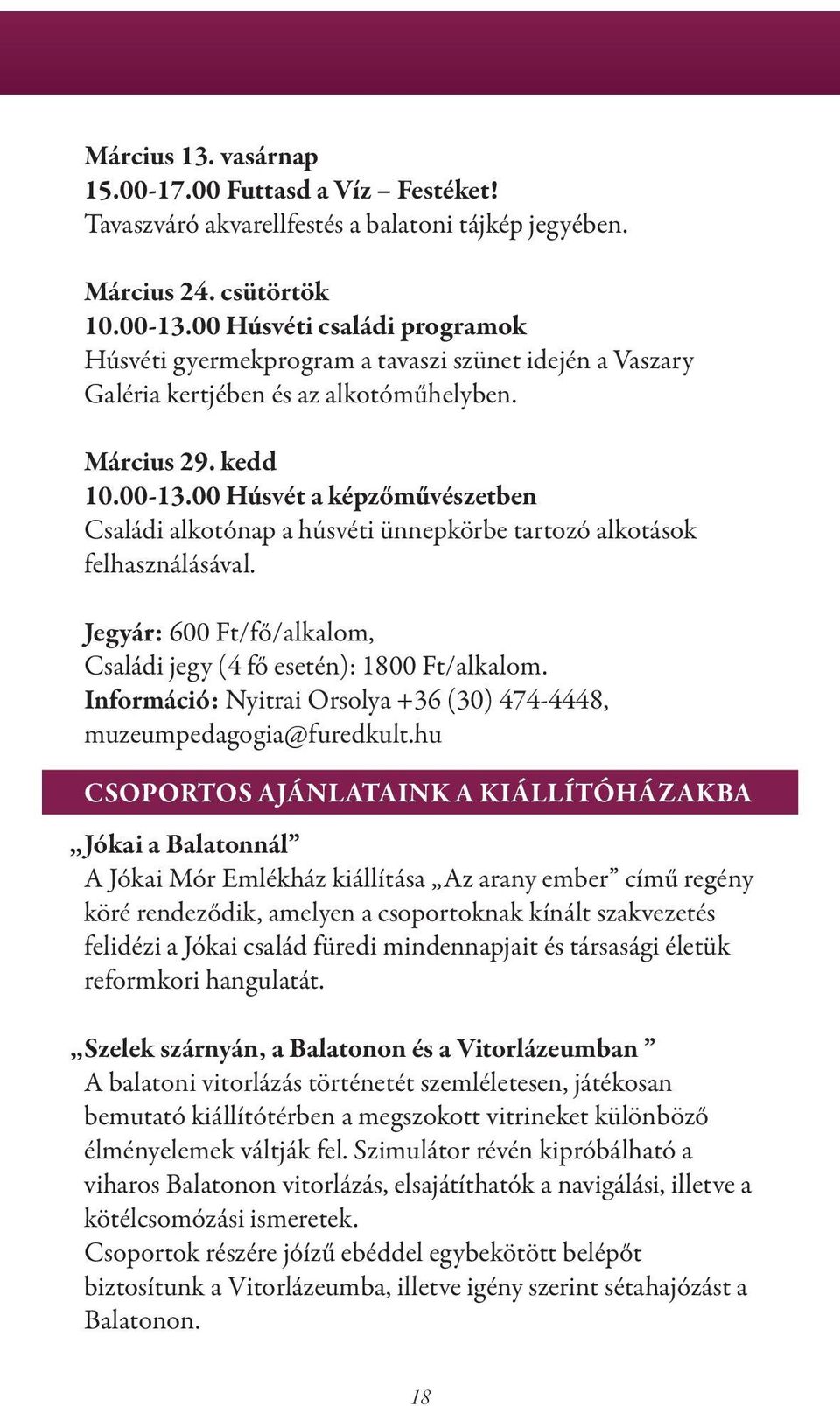 Március 13. vasárnap
15.00-17.00 Futtasd a Víz – Festéket!
Tavaszváró akvarellfestés a balatoni tájkép jegyében.

Március 24. csütörtök
10.00-13.00 Húsvéti családi programok
Húsvéti gyermekprogram a tavaszi szünet idején a Vaszary Galéria kertjében és az alkotóműhelyben.

Március 29. kedd
10.00-13.00 Húsvét a képzőművészetben
Családi alkotónap a húsvéti ünnepkörbe tartozó alkotások felhasználásával.

Jegyár: 600 Ft/fő/alkalom,
Családi jegy (4 fő esetén): 1800 Ft/alkalom.
Információ: Nyitrai Orsolya +36 (30) 474-4448, muzeumpedagogia@furedkult.hu

CSOPORTOS AJÁNLATAINK A KIÁLLÍTÓHÁZAKBA

„Jókai a Balatonnál”
A Jókai Mór Emlékház kiállítása „Az arany ember” című regény köré rendeződik, amelyen a csoportoknak kínált szakvezetés felidézi a Jókai család füredi mindennapjait és társasági életük reformkori hangulatát.

„Szelek szárnyán, a Balatonon és a Vitorlázeumban ”
A balatoni vitorlázás történetét szemléletesen, játékosan bemutató kiállítótérben a megszokott vitrineket különböző élményelemek váltják fel. Szimulátor révén kipróbálható a viharos Balatonon vitorlázás, elsajátíthatók a navigálási, illetve a kötélcsomózási ismeretek.
Csoportok részére jóízű ebéddel egybekötött belépőt biztosítunk a Vitorlázeumba, illetve igény szerint sétahajózást a Balatonon.

18